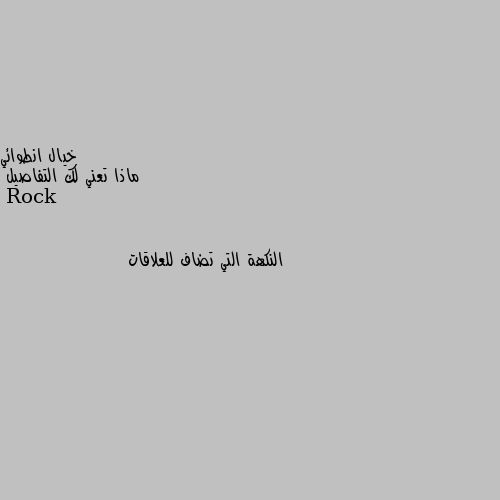 خيال انطوائي
ماذا تعني لك التفاصيل
Rock

النكهة التي تضاف للعلاقات